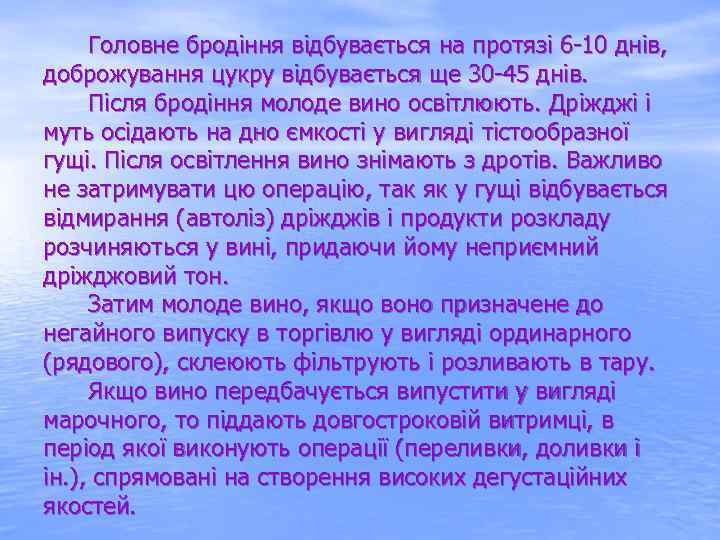 Головне бродіння відбувається на протязі 6-10 днів, доброжування цукру відбувається ще 30-45 днів.

Після бродіння молоде вино освітлюють. Дріжджі і муть осідають на дно ємкості у вигляді тістообразної гущі. Після освітлення вино знімають з дротів. Важливо не затримувати цю операцію, так як у гущі відбувається відмирання (автоліз) дріжджів і продукти розкладу розчиняються у вині, придаючи йому неприємний дріжджовий тон.

Затим молоде вино, якщо воно призначене до негайного випуску в торгівлю у вигляді ординарного (рядового), склеюють фільтрують і розливають в тару.

Якщо вино передбачується випустити у вигляді марочного, то піддають довгостроковій витримці, в період якої виконують операції (переливки, доливки і ін.), спрямовані на створення високих дегустаційних якостей.